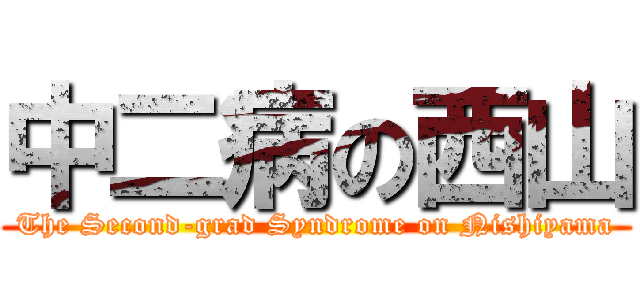 中二病の西山
The Second-grad Syndrome on Nishiyama